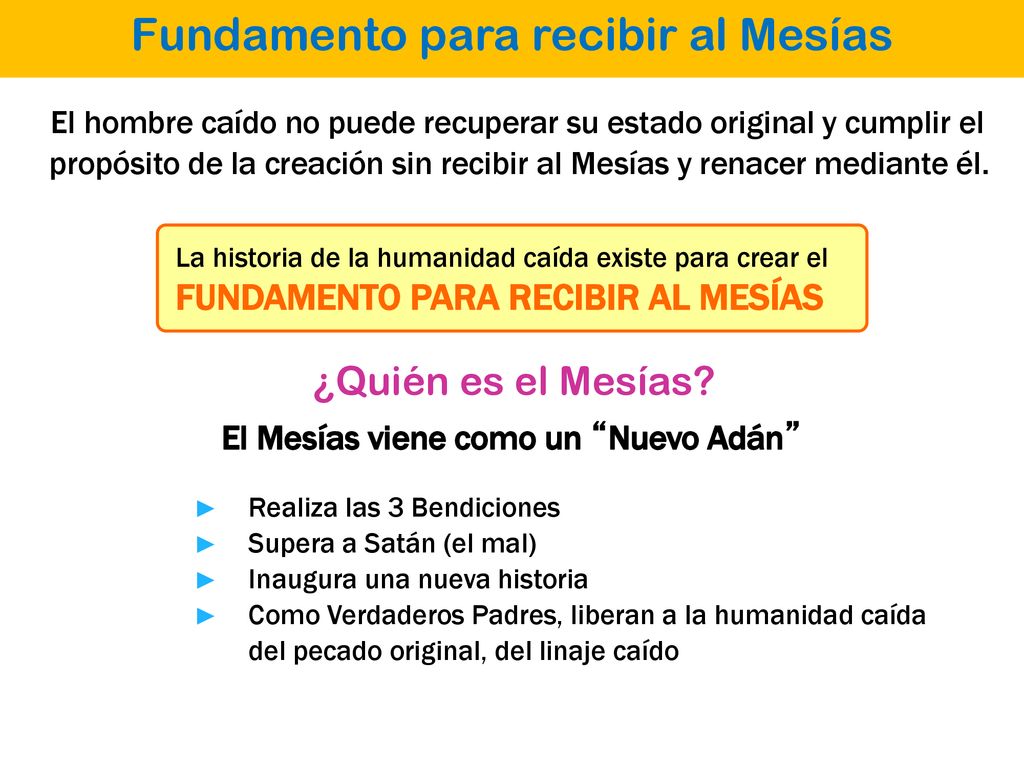 Fundamento para recibir al Mesías

El hombre caído no puede recuperar su estado original y cumplir el propósito de la creación sin recibir al Mesías y renacer mediante él.

La historia de la humanidad caída existe para crear el FUNDAMENTO PARA RECIBIR AL MESÍAS

¿Quién es el Mesías?

El Mesías viene como un “Nuevo Adán”

► Realiza las 3 Bendiciones
► Supera a Satán (el mal)
► Inaugura una nueva historia
► Como Verdaderos Padres, liberan a la humanidad caída del pecado original, del linaje caído